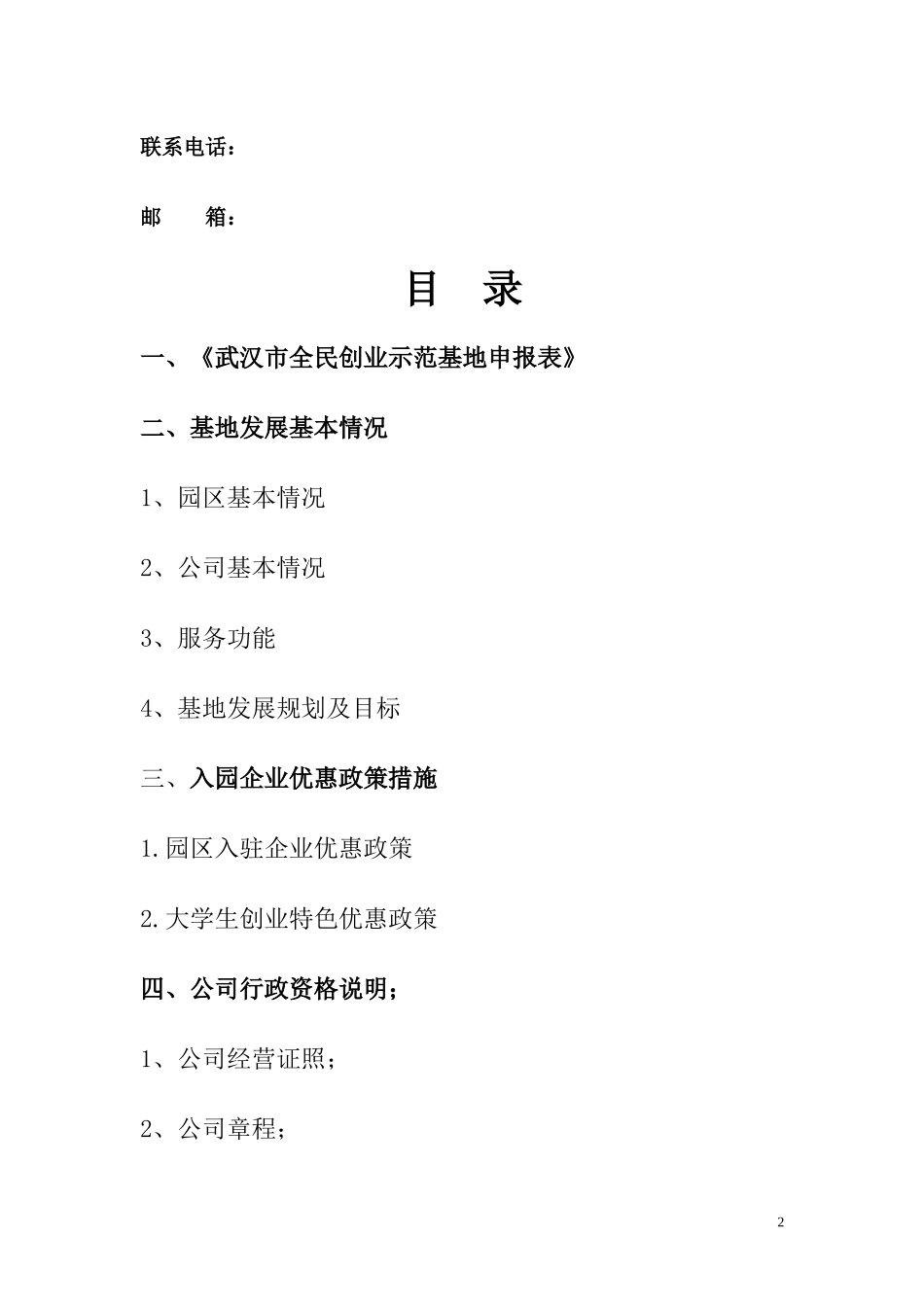 联系电话：

邮　　箱：

目　录

一、《武汉市全民创业示范基地申报表》

二、基地发展基本情况

1、园区基本情况

2、公司基本情况

3、服务功能

4、基地发展规划及目标

三、入园企业优惠政策措施

1.园区入驻企业优惠政策

2.大学生创业特色优惠政策

四、公司行政资格说明；

1、公司经营证照；

2、公司章程；

2